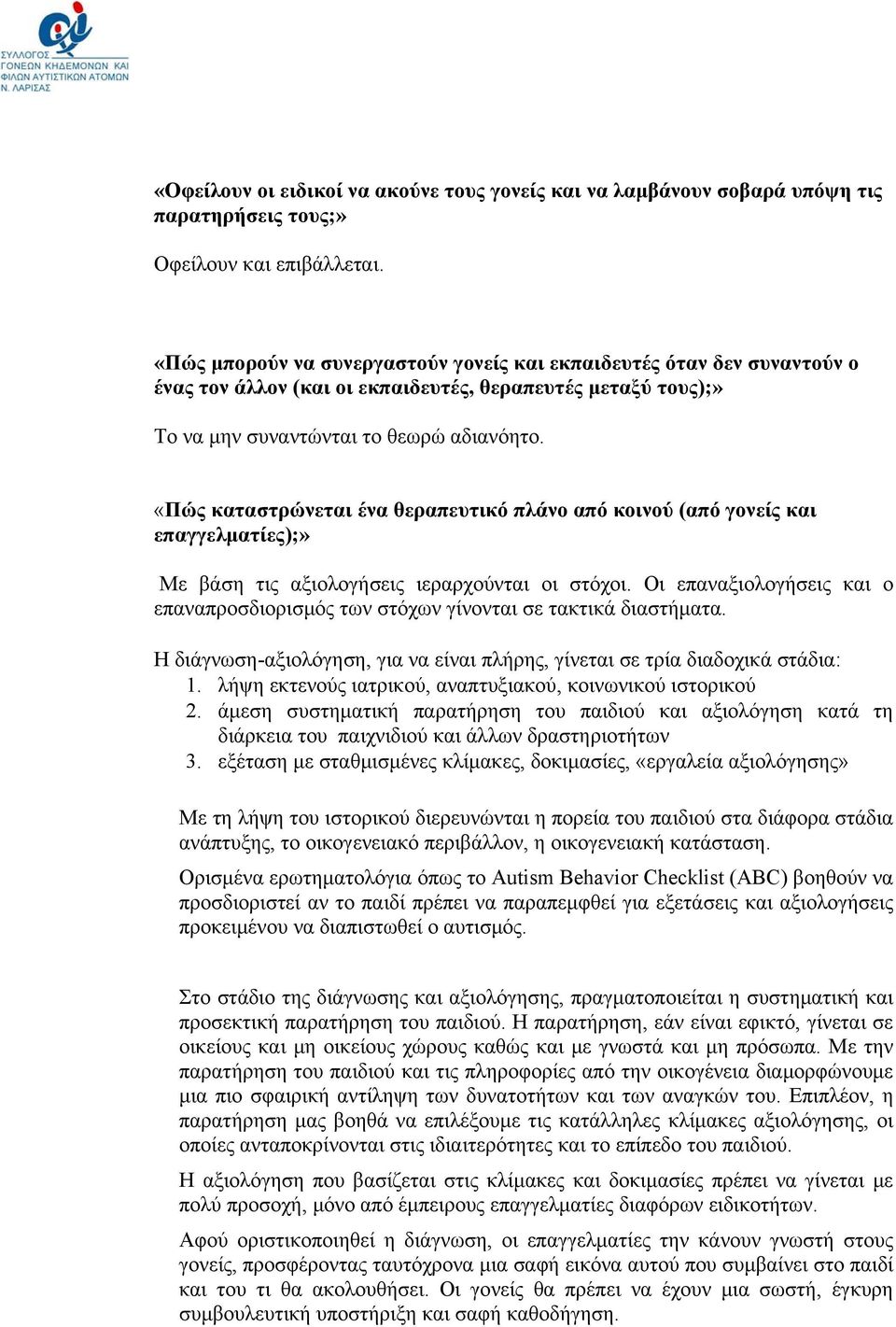 ΣΥΛΛΟΓΟΣ ΓΟΝΕΩΝ ΚΗΔΕΜΟΝΩΝ ΚΑΙ ΦΙΛΩΝ ΑΥΤΙΣΤΙΚΩΝ ΑΤΟΜΩΝ Ν. ΛΑΡΙΣΑΣ

«Οφείλουν οι ειδικοί να ακούνε τους γονείς και να λαμβάνουν σοβαρά υπόψη τις παρατηρήσεις τους;»

Οφείλουν και επιβάλλεται.

«Πώς μπορούν να συνεργαστούν γονείς και εκπαιδευτές όταν δεν συναντούν ο ένας τον άλλον (και οι εκπαιδευτές, θεραπευτές μεταξύ τους);»

Το να μην συναντώνται το θεωρώ αδιανόητο.

«Πώς καταστρώνεται ένα θεραπευτικό πλάνο από κοινού (από γονείς και επαγγελματίες);»

Με βάση τις αξιολογήσεις ιεραρχούνται οι στόχοι. Οι επαναξιολογήσεις και ο επαναπροσδιορισμός των στόχων γίνονται σε τακτικά διαστήματα.

Η διάγνωση-αξιολόγηση, για να είναι πλήρης, γίνεται σε τρία διαδοχικά στάδια:
1. λήψη εκτενούς ιατρικού, αναπτυξιακού, κοινωνικού ιστορικού
2. άμεση συστηματική παρατήρηση του παιδιού και αξιολόγηση κατά τη διάρκεια του παιχνιδιού και άλλων δραστηριοτήτων
3. εξέταση με σταθμισμένες κλίμακες, δοκιμασίες, «εργαλεία αξιολόγησης»

Με τη λήψη του ιστορικού διερευνώνται η πορεία του παιδιού στα διάφορα στάδια ανάπτυξης, το οικογενειακό περιβάλλον, η οικογενειακή κατάσταση.

Ορισμένα ερωτηματολόγια όπως το Autism Behavior Checklist (ABC) βοηθούν να προσδιοριστεί αν το παιδί πρέπει να παραπεμφθεί για εξετάσεις και αξιολογήσεις προκειμένου να διαπιστωθεί ο αυτισμός.

Στο στάδιο της διάγνωσης και αξιολόγησης, πραγματοποιείται η συστηματική και προσεκτική παρατήρηση του παιδιού. Η παρατήρηση, εάν είναι εφικτό, γίνεται σε οικείους και μη οικείους χώρους καθώς και με γνωστά και μη πρόσωπα. Με την παρατήρηση του παιδιού και τις πληροφορίες από την οικογένεια διαμορφώνουμε μια πιο σφαιρική αντίληψη των δυνατοτήτων και των αναγκών του. Επιπλέον, η παρατήρηση μας βοηθά να επιλέξουμε τις κατάλληλες κλίμακες αξιολόγησης, οι οποίες ανταποκρίνονται στις ιδιαιτερότητες και το επίπεδο του παιδιού.

Η αξιολόγηση που βασίζεται στις κλίμακες και δοκιμασίες πρέπει να γίνεται με πολύ προσοχή, μόνο από έμπειρους επαγγελματίες διαφόρων ειδικοτήτων.

Αφού οριστικοποιηθεί η διάγνωση, οι επαγγελματίες την κάνουν γνωστή στους γονείς, προσφέροντας ταυτόχρονα μια σαφή εικόνα αυτού που συμβαίνει στο παιδί και του τι θα ακολουθήσει. Οι γονείς θα πρέπει να έχουν μια σωστή, έγκυρη συμβουλευτική υποστήριξη και σαφή καθοδήγηση.